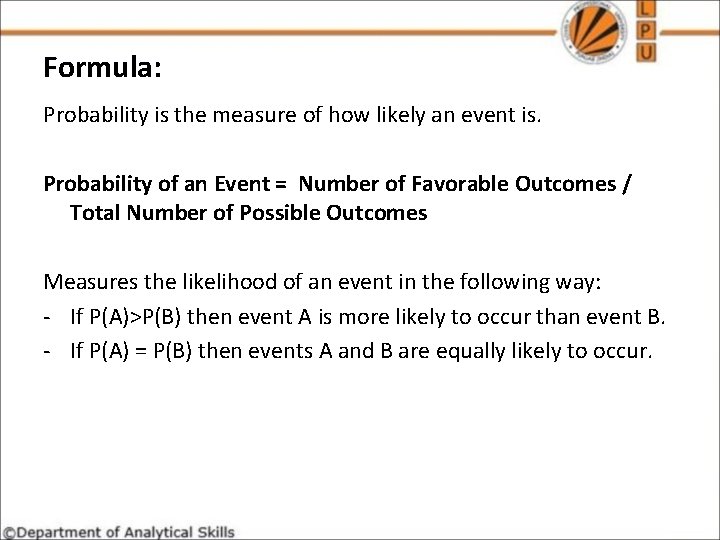 L
P
U

Formula:

Probability is the measure of how likely an event is.

Probability of an Event = Number of Favorable Outcomes / Total Number of Possible Outcomes

Measures the likelihood of an event in the following way:
- If P(A)>P(B) then event A is more likely to occur than event B.
- If P(A) = P(B) then events A and B are equally likely to occur.

©Department of Analytical Skills